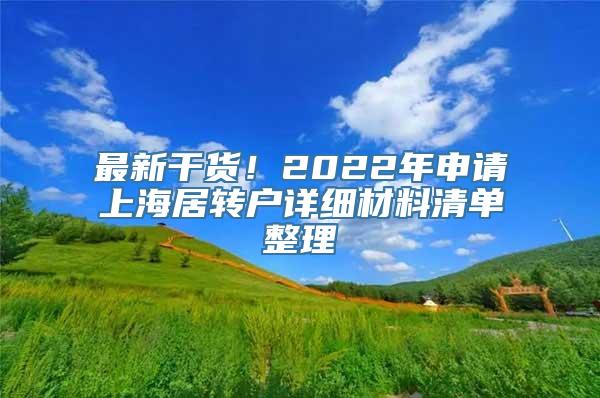 最新干货！2022年申请上海居转户详细材料清单整理